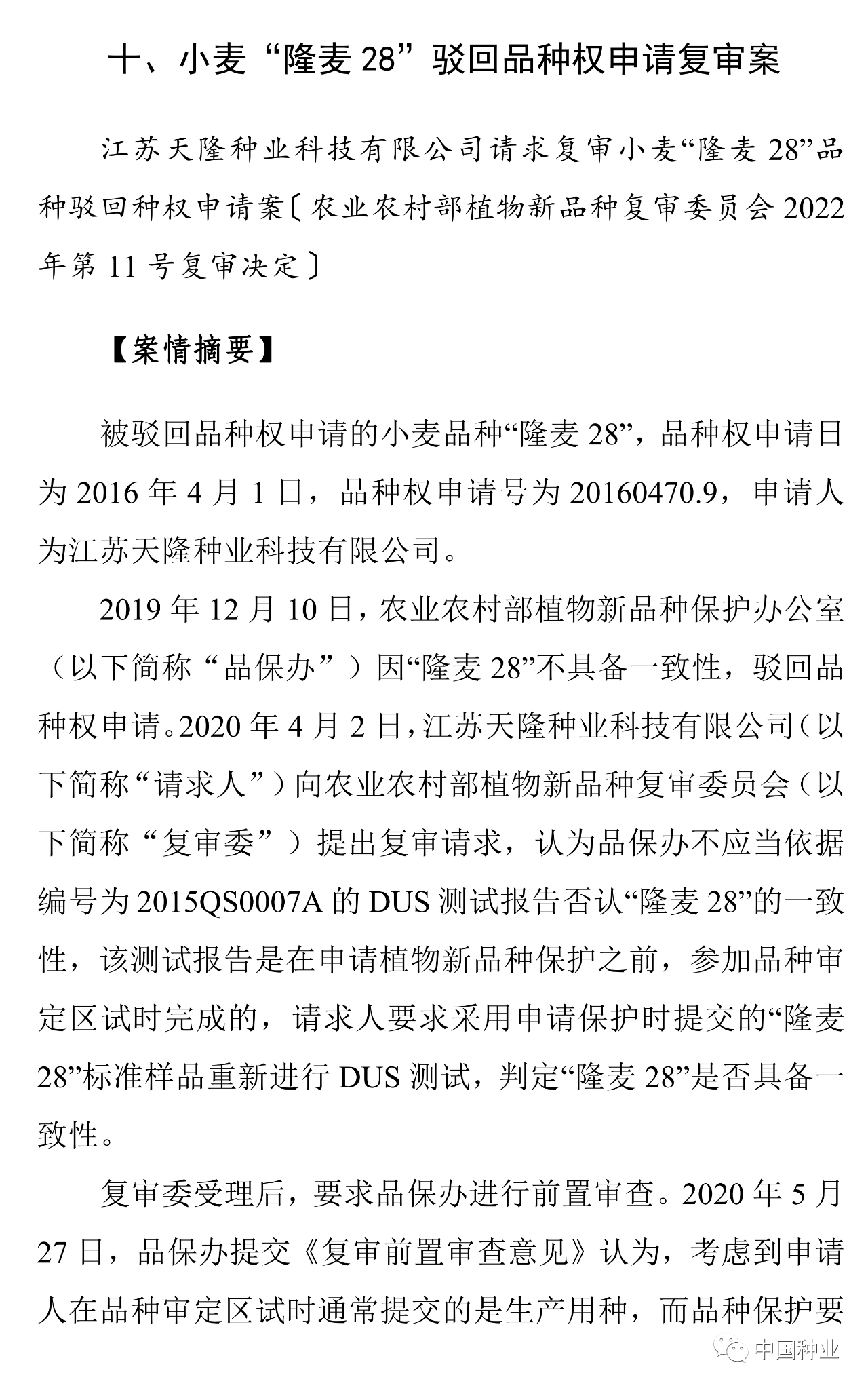 十、小麦“隆麦 28”驳回品种权申请复审案

江苏天隆种业科技有限公司请求复审小麦“隆麦 28”品种驳回种权申请案〔农业农村部植物新品种复审委员会 2022 年第 11 号复审决定〕

【案情摘要】

被驳回品种权申请的小麦品种“隆麦 28”，品种权申请日为 2016 年 4 月 1 日，品种权申请号为 20160470.9，申请人为江苏天隆种业科技有限公司。

2019 年 12 月 10 日，农业农村部植物新品种保护办公室（以下简称“品保办”）因“隆麦 28”不具备一致性，驳回品种权申请。2020 年 4 月 2 日，江苏天隆种业科技有限公司（以下简称“请求人”）向农业农村部植物新品种复审委员会（以下简称“复审委”）提出复审请求，认为品保办不应当依据编号为 2015QS0007A 的 DUS 测试报告否认“隆麦 28”的一致性，该测试报告是在申请植物新品种保护之前，参加品种审定区试时完成的，请求人要求采用申请保护时提交的“隆麦 28”标准样品重新进行 DUS 测试，判定“隆麦 28”是否具备一致性。

复审委受理后，要求品保办进行前置审查。2020 年 5 月 27 日，品保办提交《复审前置审查意见》认为，考虑到申请人在品种审定区试时通常提交的是生产用种，而品种保护要

中国种业